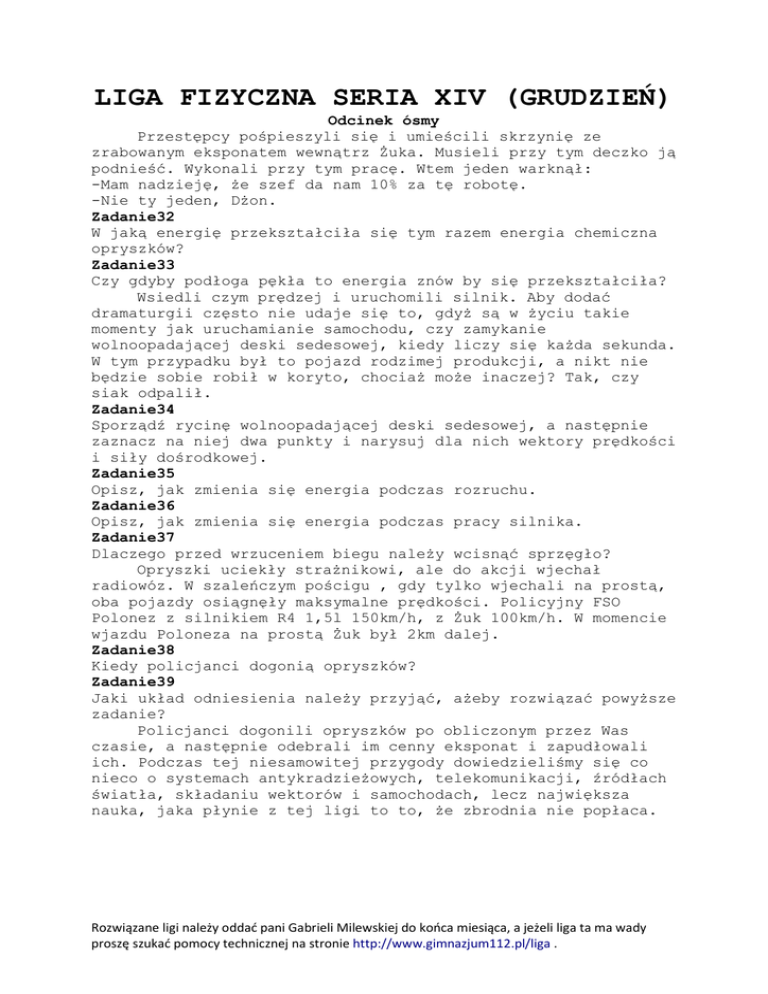 LIGA FIZYCZNA SERIA XIV (GRUDZIEŃ)

Odcinek ósmy

Przestępcy pośpieszyli się i umieścili skrzynię ze zrabowanym eksponatem wewnątrz Żuka. Musieli przy tym deczko ją podnieść. Wykonali przy tym pracę. Wtem jeden warknął:
-Mam nadzieję, że szef da nam 10% za tę robotę.
-Nie ty jeden, Dżon.

Zadanie32
W jaką energię przekształciła się tym razem energia chemiczna opryszków?

Zadanie33
Czy gdyby podłoga pękła to energia znów by się przekształciła?

Wsiedli czym prędzej i uruchomili silnik. Aby dodać dramaturgii często nie udaje się to, gdyż są w życiu takie momenty jak uruchamianie samochodu, czy zamykanie wolnoopadającej deski sedesowej, kiedy liczy się każda sekunda. W tym przypadku był to pojazd rodzimej produkcji, a nikt nie będzie sobie robił w koryto, chociaż może inaczej? Tak, czy siak odpalił.

Zadanie34
Sporządź rycinę wolnoopadającej deski sedesowej, a następnie zaznacz na niej dwa punkty i narysuj dla nich wektory prędkości i siły dośrodkowej.

Zadanie35
Opisz, jak zmienia się energia podczas rozruchu.

Zadanie36
Opisz, jak zmienia się energia podczas pracy silnika.

Zadanie37
Dlaczego przed wrzuceniem biegu należy wcisnąć sprzęgło?

Opryszki uciekły strażnikowi, ale do akcji wjechał radiowóz. W szaleńczym pościgu , gdy tylko wjechali na prostą, oba pojazdy osiągnęły maksymalne prędkości. Policyjny FSO Polonez z silnikiem R4 1,5l 150km/h, z Żuk 100km/h. W momencie wjazdu Poloneza na prostą Żuk był 2km dalej.

Zadanie38
Kiedy policjanci dogonią opryszków?

Zadanie39
Jaki układ odniesienia należy przyjąć, ażeby rozwiązać powyższe zadanie?

Policjanci dogonili opryszków po obliczonym przez Was czasie, a następnie odebrali im cenny eksponat i zapudłowali ich. Podczas tej niesamowitej przygody dowiedzieliśmy się co nieco o systemach antykradzieżowych, telekomunikacji, źródłach światła, składaniu wektorów i samochodach, lecz największa nauka, jaka płynie z tej ligi to to, że zbrodnia nie popłaca.

Rozwiązane ligi należy oddać pani Gabrieli Milewskiej do końca miesiąca, a jeżeli liga ta ma wady proszę szukać pomocy technicznej na stronie http://www.gimnazjum112.pl/liga .